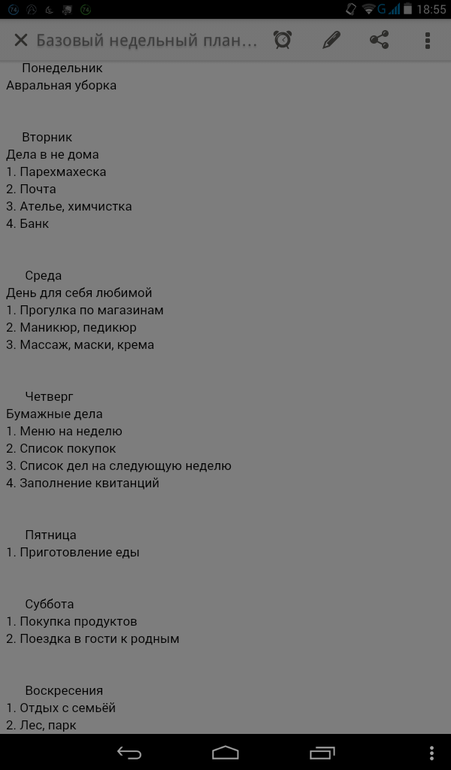 18:55

Базовый недельный план...

Понедельник
Авральная уборка

Вторник
Дела в не дома
1. Парехмахеска
2. Почта
3. Ателье, химчистка
4. Банк

Среда
День для себя любимой
1. Прогулка по магазинам
2. Маникюр, педикюр
3. Массаж, маски, крема

Четверг
Бумажные дела
1. Меню на неделю
2. Список покупок
3. Список дел на следующую неделю
4. Заполнение квитанций

Пятница
1. Приготовление еды

Суббота
1. Покупка продуктов
2. Поездка в гости к родным

Воскресения
1. Отдых с семьёй
2. Лес, парк